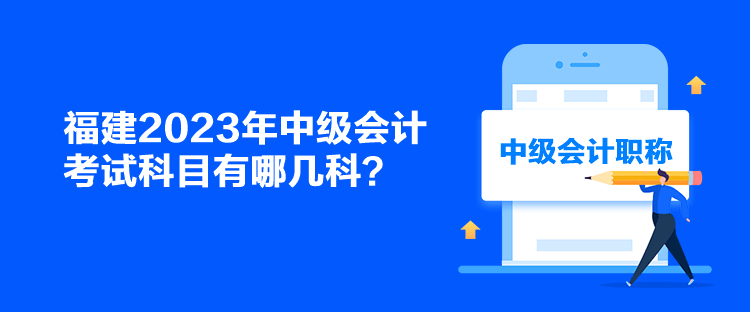 福建2023年中级会计考试科目有哪几科？

中级会计职称